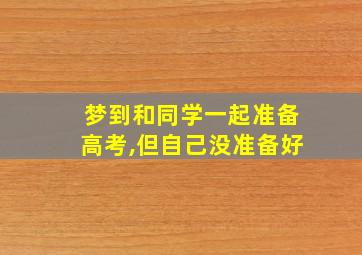 梦到和同学一起准备高考,但自己没准备好